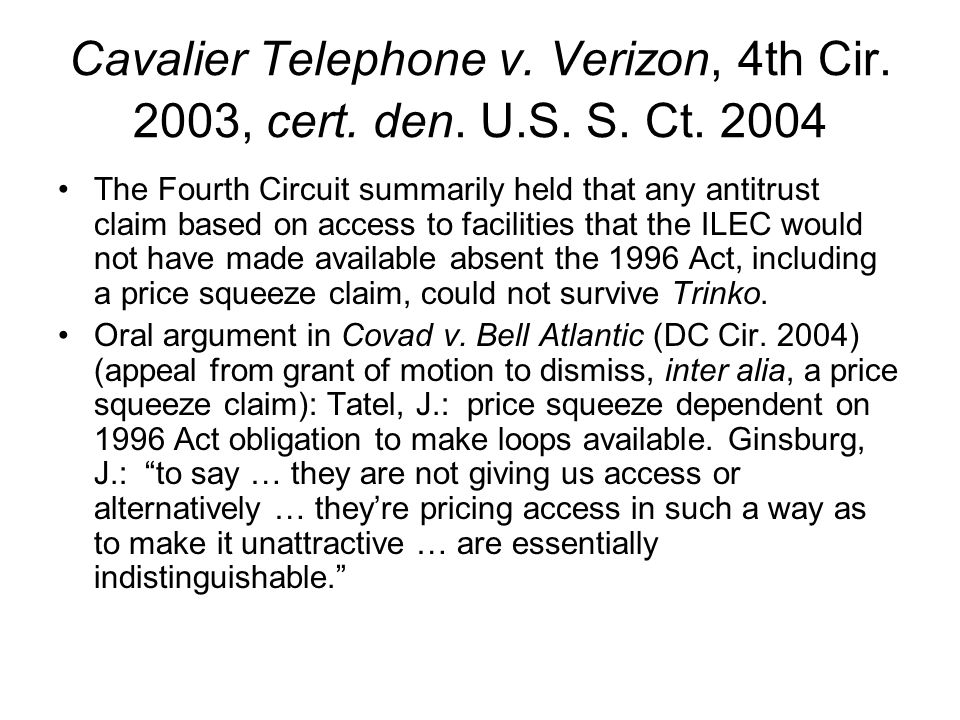 Cavalier Telephone v. Verizon, 4th Cir. 2003, cert. den. U.S. S. Ct. 2004

• The Fourth Circuit summarily held that any antitrust claim based on access to facilities that the ILEC would not have made available absent the 1996 Act, including a price squeeze claim, could not survive Trinko.

• Oral argument in Covad v. Bell Atlantic (DC Cir. 2004) (appeal from grant of motion to dismiss, inter alia, a price squeeze claim): Tatel, J.: price squeeze dependent on 1996 Act obligation to make loops available. Ginsburg, J.: “to say … they are not giving us access or alternatively … they’re pricing access in such a way as to make it unattractive … are essentially indistinguishable.”